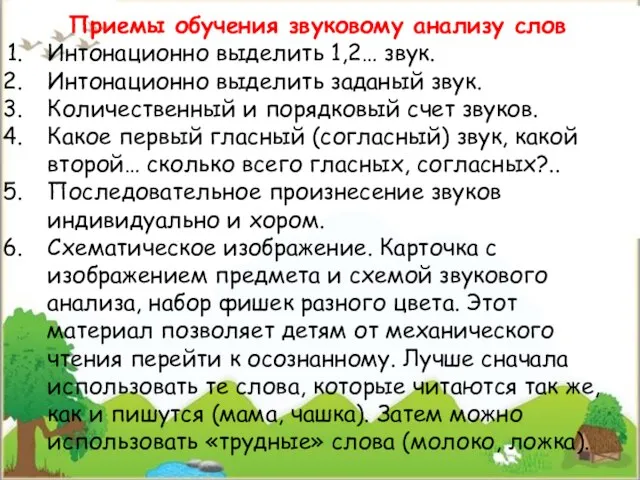 Приемы обучения звуковому анализу слов

1. Интонационно выделить 1,2… звук.
2. Интонационно выделить заданый звук.
3. Количественный и порядковый счет звуков.
4. Какое первый гласный (согласный) звук, какой второй… сколько всего гласных, согласных?..
5. Последовательное произнесение звуков индивидуально и хором.
6. Схематическое изображение. Карточка с изображением предмета и схемой звукового анализа, набор фишек разного цвета. Этот материал позволяет детям от механического чтения перейти к осознанному. Лучше сначала использовать те слова, которые читаются так же, как и пишутся (мама, чашка). Затем можно использовать «трудные» слова (молоко, ложка).